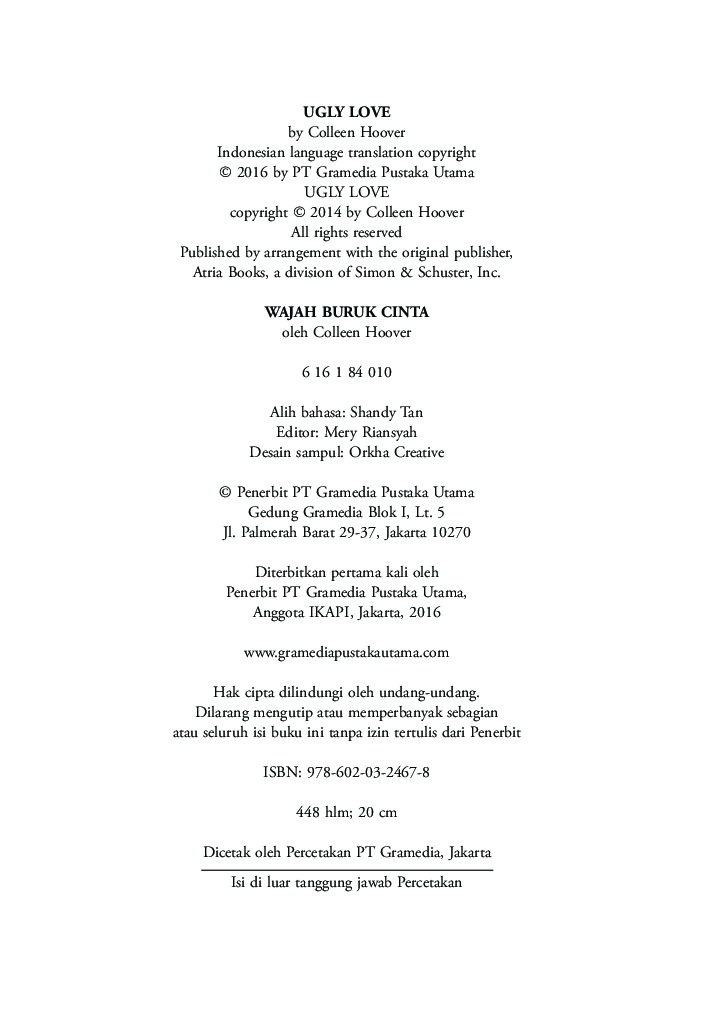 UGLY LOVE
by Colleen Hoover
Indonesian language translation copyright
© 2016 by PT Gramedia Pustaka Utama
UGLY LOVE
copyright © 2014 by Colleen Hoover
All rights reserved
Published by arrangement with the original publisher,
Atria Books, a division of Simon & Schuster, Inc.

WAJAH BURUK CINTA
oleh Colleen Hoover

6 16 1 84 010

Alih bahasa: Shandy Tan
Editor: Mery Riansyah
Desain sampul: Orkha Creative

© Penerbit PT Gramedia Pustaka Utama
Gedung Gramedia Blok I, Lt. 5
Jl. Palmerah Barat 29-37, Jakarta 10270

Diterbitkan pertama kali oleh
Penerbit PT Gramedia Pustaka Utama,
Anggota IKAPI, Jakarta, 2016

www.gramediapustakautama.com

Hak cipta dilindungi oleh undang-undang.
Dilarang mengutip atau memperbanyak sebagian
atau seluruh isi buku ini tanpa izin tertulis dari Penerbit

ISBN: 978-602-03-2467-8

448 hlm; 20 cm

Dicetak oleh Percetakan PT Gramedia, Jakarta

Isi di luar tanggung jawab Percetakan